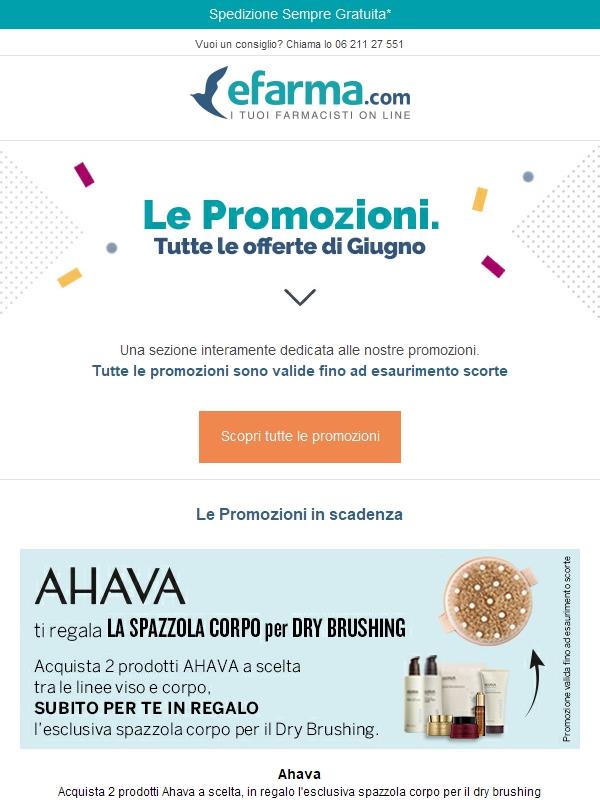 Spedizione Sempre Gratuita*

Vuoi un consiglio? Chiama lo 06 211 27 551

efarma.com
I TUOI FARMACISTI ON LINE

Le Promozioni.
Tutte le offerte di Giugno

Una sezione interamente dedicata alle nostre promozioni.
Tutte le promozioni sono valide fino ad esaurimento scorte

Scopri tutte le promozioni

Le Promozioni in scadenza

AHAVA
ti regala LA SPAZZOLA CORPO per DRY BRUSHING
Acquista 2 prodotti AHAVA a scelta tra le linee viso e corpo,
SUBITO PER TE IN REGALO
l'esclusiva spazzola corpo per il Dry Brushing.

Promozione valida fino ad esaurimento scorte

Ahava
Acquista 2 prodotti Ahava a scelta, in regalo l'esclusiva spazzola corpo per il dry brushing